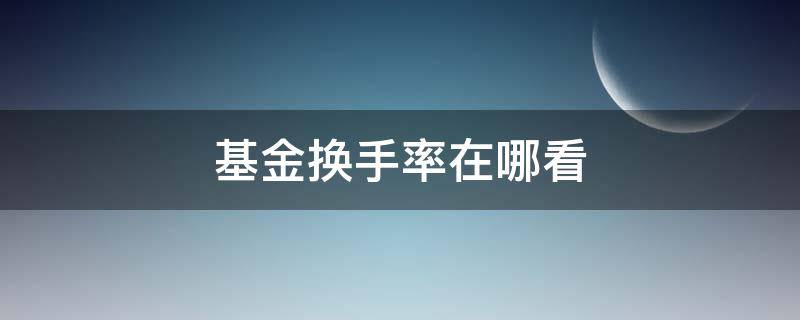 基金换手率在哪看